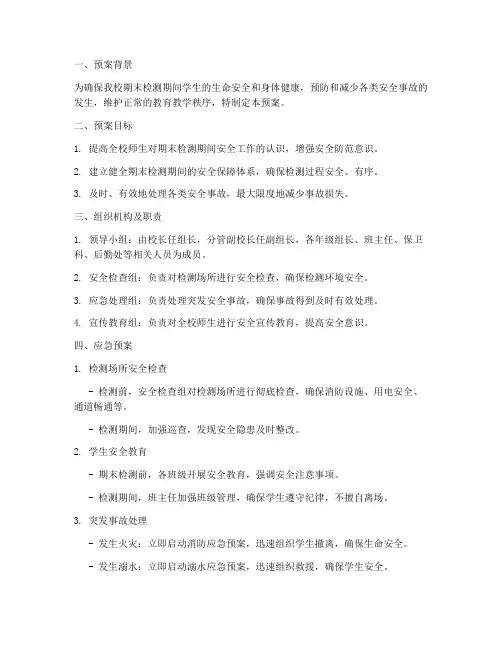 一、预案背景

为确保我校期末检测期间学生的生命安全和身体健康，预防和减少各类安全事故的发生，维护正常的教育教学秩序，特制定本预案。

二、预案目标

1. 提高全校师生对期末检测期间安全工作的认识，增强安全防范意识。

2. 建立健全期末检测期间的安全保障体系，确保检测过程安全、有序。

3. 及时、有效地处理各类安全事故，最大限度地减少事故损失。

三、组织机构及职责

1. 领导小组：由校长任组长，分管副校长任副组长，各年级组长、班主任、保卫科、后勤处等相关人员为成员。

2. 安全检查组：负责对检测场所进行安全检查，确保检测环境安全。

3. 应急处理组：负责处理突发安全事故，确保事故得到及时有效处理。

4. 宣传教育组：负责对全校师生进行安全宣传教育，提高安全意识。

四、应急预案

1. 检测场所安全检查

- 检测前，安全检查组对检测场所进行彻底检查，确保消防设施、用电安全、通道畅通等。

- 检测期间，加强巡查，发现安全隐患及时整改。

2. 学生安全教育

- 期末检测前，各班级开展安全教育，强调安全注意事项。

- 检测期间，班主任加强班级管理，确保学生遵守纪律，不擅自离场。

3. 突发事故处理

- 发生火灾：立即启动消防应急预案，迅速组织学生撤离，确保生命安全。

- 发生溺水：立即启动溺水应急预案，迅速组织救援，确保学生安全。